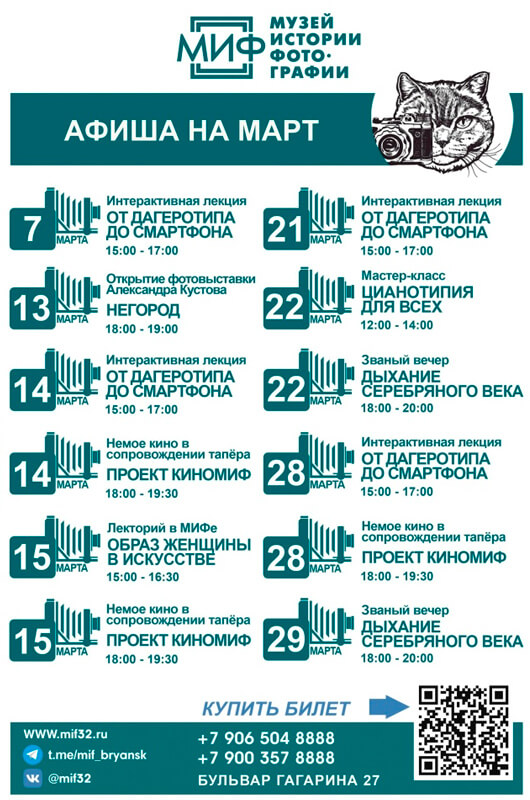 МИФ МУЗЕЙ ИСТОРИИ ФОТО-ГРАФИИ

АФИША НА МАРТ

7 МАРТА
Интерактивная лекция
ОТ ДАГЕРОТИПА ДО СМАРТФОНА
15:00 - 17:00

13 МАРТА
Открытие фотовыставки Александра Кустова
НЕГОРОД
18:00 - 19:00

14 МАРТА
Интерактивная лекция
ОТ ДАГЕРОТИПА ДО СМАРТФОНА
15:00 - 17:00

14 МАРТА
Немое кино в сопровождении тапёра
ПРОЕКТ КИНОМИФ
18:00 - 19:30

15 МАРТА
Лекторий в МИФе
ОБРАЗ ЖЕНЩИНЫ В ИСКУССТВЕ
15:00 - 16:30

15 МАРТА
Немое кино в сопровождении тапёра
ПРОЕКТ КИНОМИФ
18:00 - 19:30

21 МАРТА
Интерактивная лекция
ОТ ДАГЕРОТИПА ДО СМАРТФОНА
15:00 - 17:00

22 МАРТА
Мастер-класс
ЦИАНОТИПИЯ ДЛЯ ВСЕХ
12:00 - 14:00

22 МАРТА
Званый вечер
ДЫХАНИЕ СЕРЕБРЯНОГО ВЕКА
18:00 - 20:00

28 МАРТА
Интерактивная лекция
ОТ ДАГЕРОТИПА ДО СМАРТФОНА
15:00 - 17:00

28 МАРТА
Немое кино в сопровождении тапёра
ПРОЕКТ КИНОМИФ
18:00 - 19:30

29 МАРТА
Званый вечер
ДЫХАНИЕ СЕРЕБРЯНОГО ВЕКА
18:00 - 20:00

КУПИТЬ БИЛЕТ

WWW.mif32.ru
t.me/mif_bryansk
@mif32

+7 906 504 8888
+7 900 357 8888
БУЛЬВАР ГАГАРИНА 27